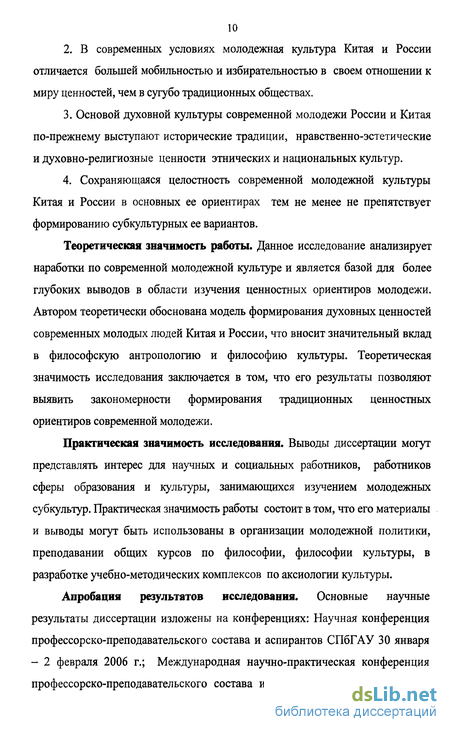 10

2. В современных условиях молодежная культура Китая и России отличается большей мобильностью и избирательностью в своем отношении к миру ценностей, чем в сугубо традиционных обществах.

3. Основой духовной культуры современной молодежи России и Китая по-прежнему выступают исторические традиции, нравственно-эстетические и духовно-религиозные ценности этнических и национальных культур.

4. Сохраняющаяся целостность современной молодежной культуры Китая и России в основных ее ориентирах тем не менее не препятствует формированию субкультурных ее вариантов.

Теоретическая значимость работы. Данное исследование анализирует наработки по современной молодежной культуре и является базой для более глубоких выводов в области изучения ценностных ориентиров молодежи. Автором теоретически обоснована модель формирования духовных ценностей современных молодых людей Китая и России, что вносит значительный вклад в философскую антропологию и философию культуры. Теоретическая значимость исследования заключается в том, что его результаты позволяют выявить закономерности формирования традиционных ценностных ориентиров современной молодежи.

Практическая значимость исследования. Выводы диссертации могут представлять интерес для научных и социальных работников, работников сферы образования и культуры, занимающихся изучением молодежных субкультур. Практическая значимость работы состоит в том, что его материалы и выводы могут быть использованы в организации молодежной политики, преподавании общих курсов по философии, философии культуры, в разработке учебно-методических комплексов по аксиологии культуры.

Апробация результатов исследования. Основные научные результаты диссертации изложены на конференциях: Научная конференция профессорско-преподавательского состава и аспирантов СПбГАУ 30 января – 2 февраля 2006 г.; Международная научно-практическая конференция профессорско-преподавательского состава и

dsLib.net
библиотека диссертаций